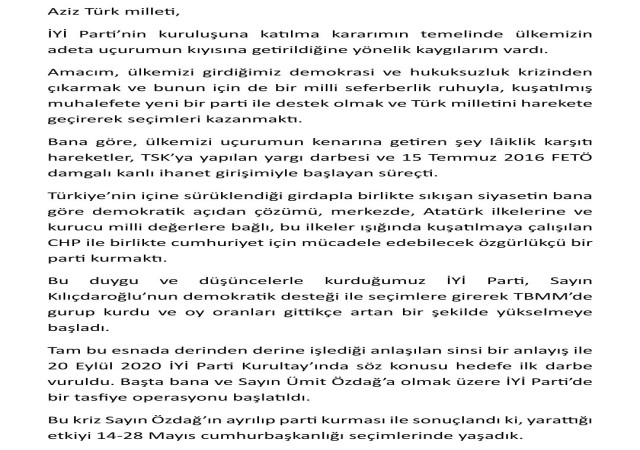 Aziz Türk milleti,

İYİ Parti'nin kuruluşuna katılma kararımın temelinde ülkemizin adeta uçurumun kıyısına getirildiğine yönelik kaygılarım vardı.

Amacım, ülkemizi girdiğimiz demokrasi ve hukuksuzluk krizinden çıkarmak ve bunun için de bir milli seferberlik ruhuyla, kuşatılmış muhalefete yeni bir parti ile destek olmak ve Türk milletini harekete geçirerek seçimleri kazanmaktı.

Bana göre, ülkemizi uçurumun kenarına getiren şey lâiklik karşıtı hareketler, TSK'ya yapılan yargı darbesi ve 15 Temmuz 2016 FETÖ damgalı kanlı ihanet girişimiyle başlayan süreçti.

Türkiye'nin içine sürüklendiği girdapla birlikte sıkışan siyasetin bana göre demokratik açıdan çözümü, merkezde, Atatürk ilkelerine ve kurucu milli değerlere bağlı, bu ilkeler ışığında kuşatılmaya çalışılan CHP ile birlikte cumhuriyet için mücadele edebilecek özgürlükçü bir parti kurmaktı.

Bu duygu ve düşüncelerle kurduğumuz İYİ Parti, Sayın Kılıçdaroğlu'nun demokratik desteği ile seçimlere girerek TBMM'de gurup kurdu ve oy oranları gittikçe artan bir şekilde yükselmeye başladı.

Tam bu esnada derinden derine işlediği anlaşılan sinsi bir anlayış ile 20 Eylül 2020 İYİ Parti Kurultay'ında söz konusu hedefe ilk darbe vuruldu. Başta bana ve Sayın Ümit Özdağ'a olmak üzere İYİ Parti'de bir tasfiye operasyonu başlatıldı.

Bu kriz Sayın Özdağ'ın ayrılıp parti kurması ile sonuçlandı ki, yarattığı etkiyi 14-28 Mayıs cumhurbaşkanlığı seçimlerinde yaşadık.